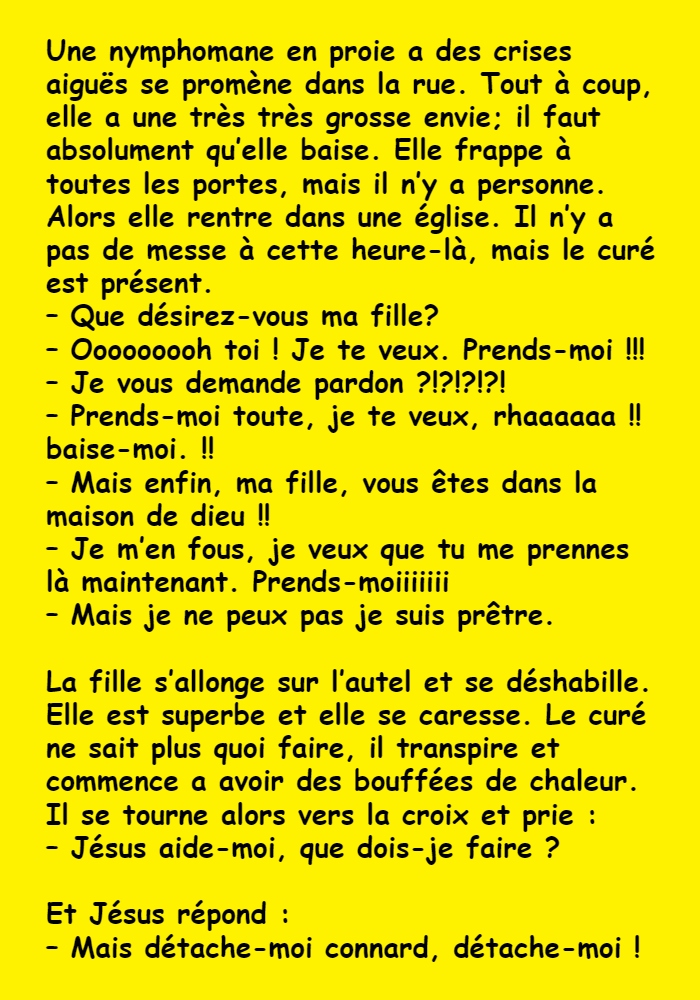 Une nymphomane en proie a des crises aiguës se promène dans la rue. Tout à coup, elle a une très très grosse envie; il faut absolument qu'elle baise. Elle frappe à toutes les portes, mais il n'y a personne. Alors elle rentre dans une église. Il n'y a pas de messe à cette heure-là, mais le curé est présent.
– Que désirez-vous ma fille?
– Oooooooh toi ! Je te veux. Prends-moi !!!
– Je vous demande pardon ?!?!?!?!
– Prends-moi toute, je te veux, rhaaaaaa !! baise-moi. !!
– Mais enfin, ma fille, vous êtes dans la maison de dieu !!
– Je m'en fous, je veux que tu me prennes là maintenant. Prends-moiiiiiii
– Mais je ne peux pas je suis prêtre.

La fille s'allonge sur l'autel et se déshabille. Elle est superbe et elle se caresse. Le curé ne sait plus quoi faire, il transpire et commence a avoir des bouffées de chaleur. Il se tourne alors vers la croix et prie :
– Jésus aide-moi, que dois-je faire ?

Et Jésus répond :
– Mais détache-moi connard, détache-moi !